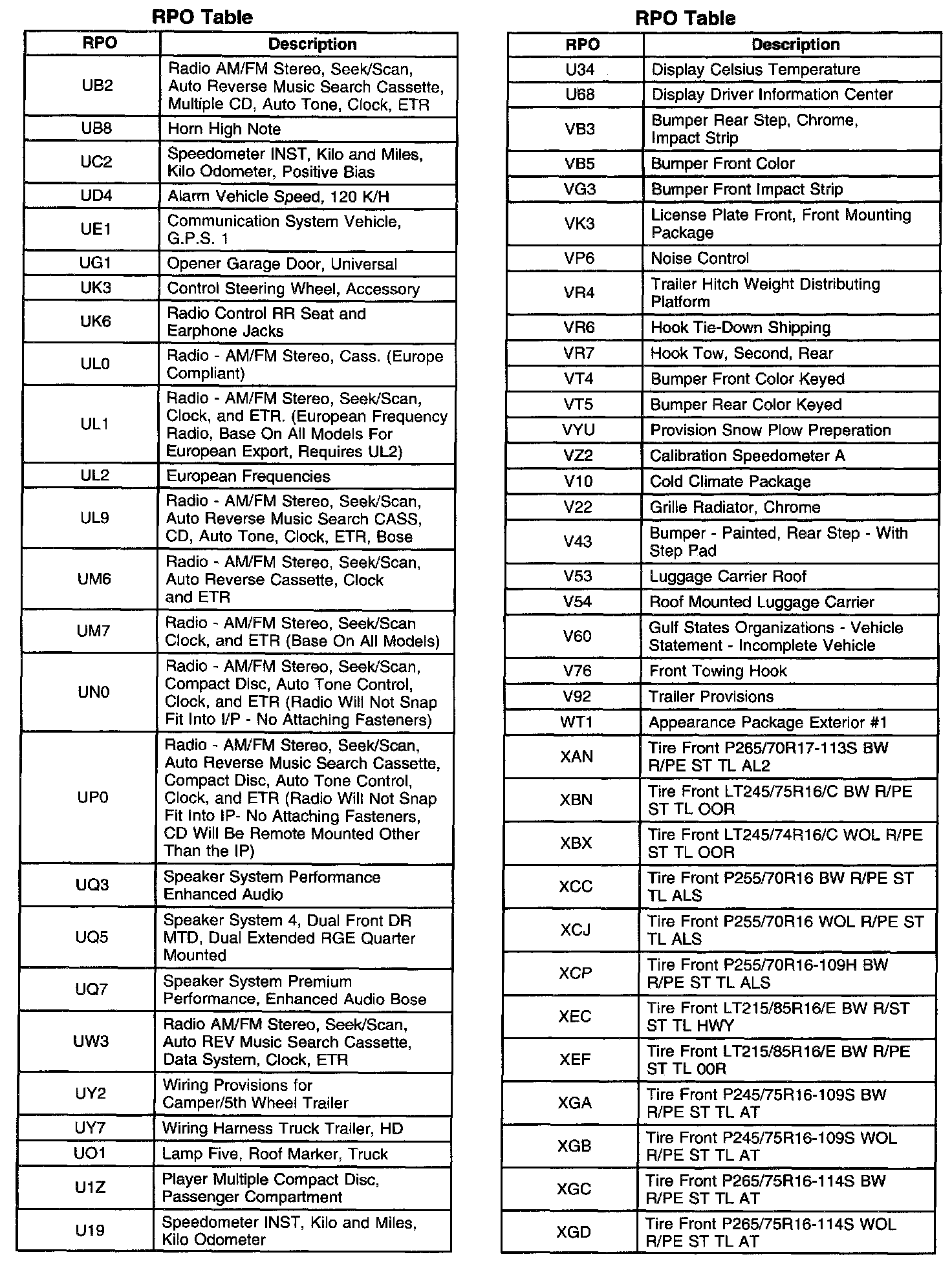 RPO Table

| RPO | Description |
|---|---|
| UB2 | Radio AM/FM Stereo, Seek/Scan, Auto Reverse Music Search Cassette, Multiple CD, Auto Tone, Clock, ETR |
| UB8 | Horn High Note |
| UC2 | Speedometer INST, Kilo and Miles, Kilo Odometer, Positive Bias |
| UD4 | Alarm Vehicle Speed, 120 K/H |
| UE1 | Communication System Vehicle, G.P.S. 1 |
| UG1 | Opener Garage Door, Universal |
| UK3 | Control Steering Wheel, Accessory |
| UK6 | Radio Control RR Seat and Earphone Jacks |
| UL0 | Radio - AM/FM Stereo, Cass. (Europe Compliant) |
| UL1 | Radio - AM/FM Stereo, Seek/Scan, Clock, and ETR. (European Frequency Radio, Base On All Models For European Export, Requires UL2) |
| UL2 | European Frequencies |
| UL9 | Radio - AM/FM Stereo, Seek/Scan, Auto Reverse Music Search CASS, CD, Auto Tone, Clock, ETR, Bose |
| UM6 | Radio - AM/FM Stereo, Seek/Scan, Auto Reverse Cassette, Clock and ETR |
| UM7 | Radio - AM/FM Stereo, Seek/Scan Clock, and ETR (Base On All Models) |
| UN0 | Radio - AM/FM Stereo, Seek/Scan, Compact Disc, Auto Tone Control, Clock, and ETR (Radio Will Not Snap Fit Into I/P - No Attaching Fasteners) |
| UP0 | Radio - AM/FM Stereo, Seek/Scan, Auto Reverse Music Search Cassette, Compact Disc, Auto Tone Control, Clock, and ETR (Radio Will Not Snap Fit Into IP- No Attaching Fasteners, CD Will Be Remote Mounted Other Than the IP) |
| UQ3 | Speaker System Performance Enhanced Audio |
| UQ5 | Speaker System 4, Dual Front DR MTD, Dual Extended RGE Quarter Mounted |
| UQ7 | Speaker System Premium Performance, Enhanced Audio Bose |
| UW3 | Radio AM/FM Stereo, Seek/Scan, Auto REV Music Search Cassette, Data System, Clock, ETR |
| UY2 | Wiring Provisions for Camper/5th Wheel Trailer |
| UY7 | Wiring Harness Truck Trailer, HD |
| UO1 | Lamp Five, Roof Marker, Truck |
| U1Z | Player Multiple Compact Disc, Passenger Compartment |
| U19 | Speedometer INST, Kilo and Miles, Kilo Odometer |

RPO Table

| RPO | Description |
|---|---|
| U34 | Display Celsius Temperature |
| U68 | Display Driver Information Center |
| VB3 | Bumper Rear Step, Chrome, Impact Strip |
| VB5 | Bumper Front Color |
| VG3 | Bumper Front Impact Strip |
| VK3 | License Plate Front, Front Mounting Package |
| VP6 | Noise Control |
| VR4 | Trailer Hitch Weight Distributing Platform |
| VR6 | Hook Tie-Down Shipping |
| VR7 | Hook Tow, Second, Rear |
| VT4 | Bumper Front Color Keyed |
| VT5 | Bumper Rear Color Keyed |
| VYU | Provision Snow Plow Preperation |
| VZ2 | Calibration Speedometer A |
| V10 | Cold Climate Package |
| V22 | Grille Radiator, Chrome |
| V43 | Bumper - Painted, Rear Step - With Step Pad |
| V53 | Luggage Carrier Roof |
| V54 | Roof Mounted Luggage Carrier |
| V60 | Gulf States Organizations - Vehicle Statement - Incomplete Vehicle |
| V76 | Front Towing Hook |
| V92 | Trailer Provisions |
| WT1 | Appearance Package Exterior #1 |
| XAN | Tire Front P265/70R17-113S BW R/PE ST TL AL2 |
| XBN | Tire Front LT245/75R16/C BW R/PE ST TL OOR |
| XBX | Tire Front LT245/74R16/C WOL R/PE ST TL OOR |
| XCC | Tire Front P255/70R16 BW R/PE ST TL ALS |
| XCJ | Tire Front P255/70R16 WOL R/PE ST TL ALS |
| XCP | Tire Front P255/70R16-109H BW R/PE ST TL ALS |
| XEC | Tire Front LT215/85R16/E BW R/ST ST TL HWY |
| XEF | Tire Front LT215/85R16/E BW R/PE ST TL 00R |
| XGA | Tire Front P245/75R16-109S BW R/PE ST TL AT |
| XGB | Tire Front P245/75R16-109S WOL R/PE ST TL AT |
| XGC | Tire Front P265/75R16-114S BW R/PE ST TL AT |
| XGD | Tire Front P265/75R16-114S WOL R/PE ST TL AT |